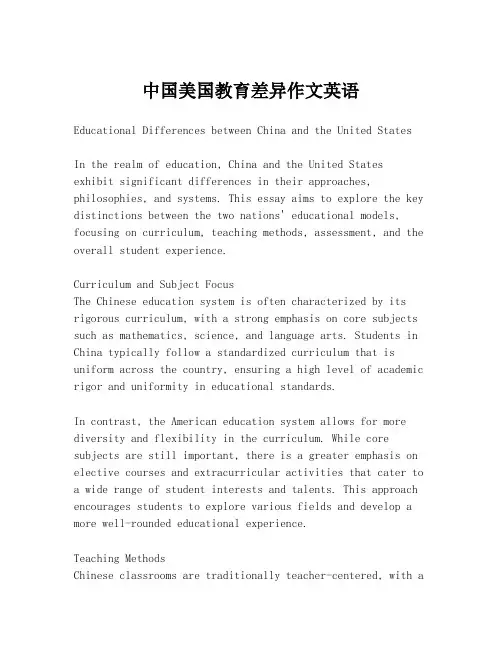 中国美国教育差异作文英语

Educational Differences between China and the United States

In the realm of education, China and the United States exhibit significant differences in their approaches, philosophies, and systems. This essay aims to explore the key distinctions between the two nations' educational models, focusing on curriculum, teaching methods, assessment, and the overall student experience.

Curriculum and Subject Focus
The Chinese education system is often characterized by its rigorous curriculum, with a strong emphasis on core subjects such as mathematics, science, and language arts. Students in China typically follow a standardized curriculum that is uniform across the country, ensuring a high level of academic rigor and uniformity in educational standards.

In contrast, the American education system allows for more diversity and flexibility in the curriculum. While core subjects are still important, there is a greater emphasis on elective courses and extracurricular activities that cater to a wide range of student interests and talents. This approach encourages students to explore various fields and develop a more well-rounded educational experience.

Teaching Methods
Chinese classrooms are traditionally teacher-centered, with a